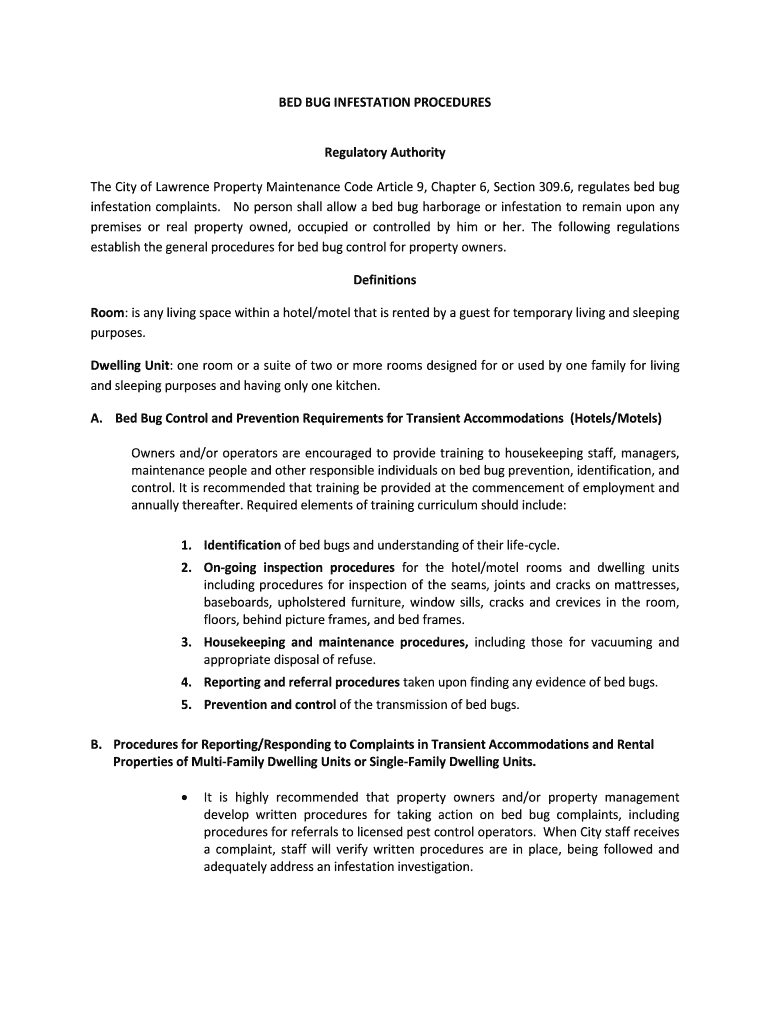 BED BUG INFESTATION PROCEDURES

Regulatory Authority

The City of Lawrence Property Maintenance Code Article 9, Chapter 6, Section 309.6, regulates bed bug infestation complaints. No person shall allow a bed bug harborage or infestation to remain upon any premises or real property owned, occupied or controlled by him or her. The following regulations establish the general procedures for bed bug control for property owners.

Definitions

Room: is any living space within a hotel/motel that is rented by a guest for temporary living and sleeping purposes.

Dwelling Unit: one room or a suite of two or more rooms designed for or used by one family for living and sleeping purposes and having only one kitchen.

A. Bed Bug Control and Prevention Requirements for Transient Accommodations (Hotels/Motels)

Owners and/or operators are encouraged to provide training to housekeeping staff, managers, maintenance people and other responsible individuals on bed bug prevention, identification, and control. It is recommended that training be provided at the commencement of employment and annually thereafter. Required elements of training curriculum should include:

1. Identification of bed bugs and understanding of their life-cycle.
2. On-going inspection procedures for the hotel/motel rooms and dwelling units including procedures for inspection of the seams, joints and cracks on mattresses, baseboards, upholstered furniture, window sills, cracks and crevices in the room, floors, behind picture frames, and bed frames.
3. Housekeeping and maintenance procedures, including those for vacuuming and appropriate disposal of refuse.
4. Reporting and referral procedures taken upon finding any evidence of bed bugs.
5. Prevention and control of the transmission of bed bugs.

B. Procedures for Reporting/Responding to Complaints in Transient Accommodations and Rental Properties of Multi-Family Dwelling Units or Single-Family Dwelling Units.

• It is highly recommended that property owners and/or property management develop written procedures for taking action on bed bug complaints, including procedures for referrals to licensed pest control operators. When City staff receives a complaint, staff will verify written procedures are in place, being followed and adequately address an infestation investigation.